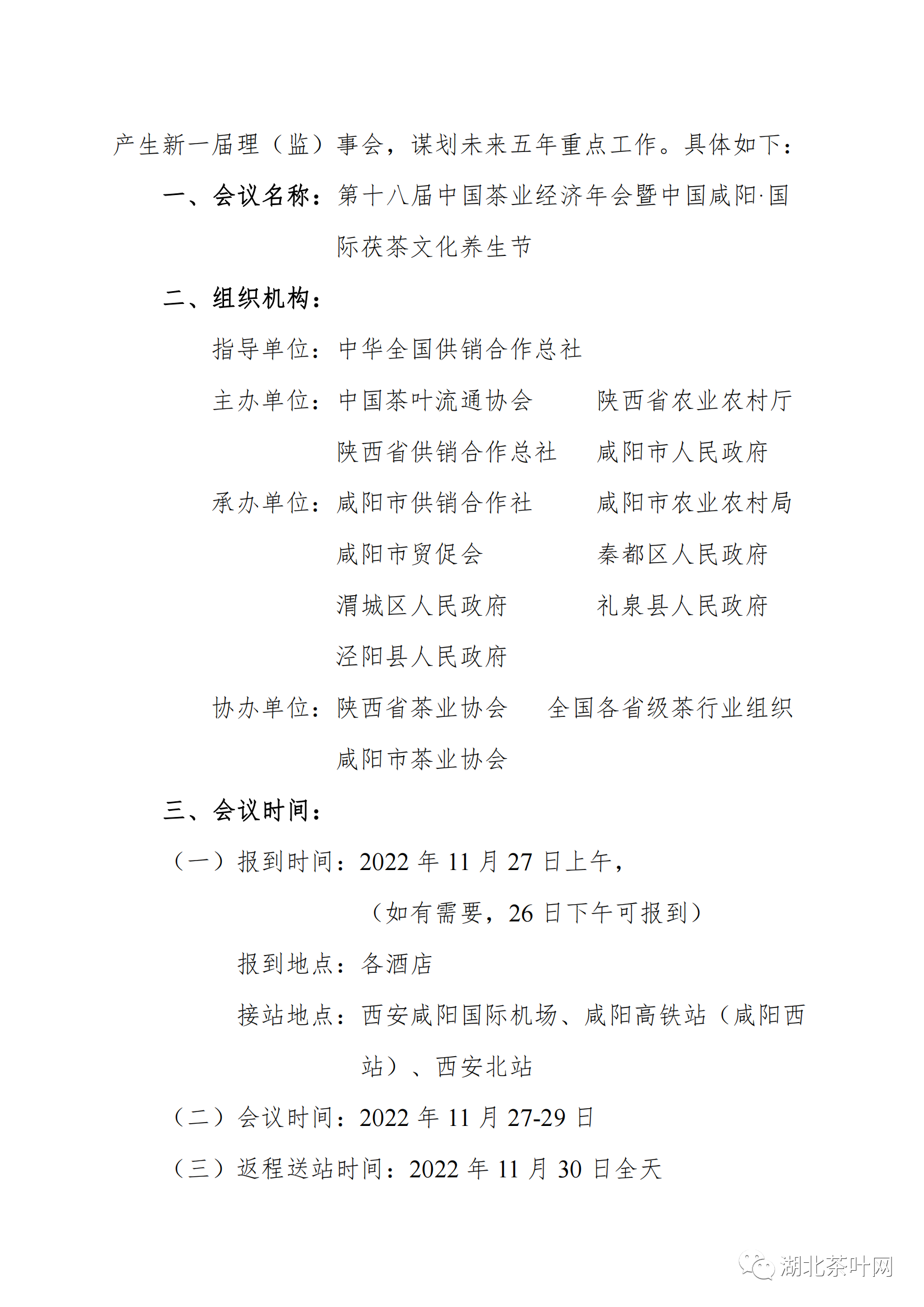 产生新一届理（监）事会，谋划未来五年重点工作。具体如下：

一、会议名称：第十八届中国茶业经济年会暨中国咸阳·国际茯茶文化养生节

二、组织机构：

指导单位：中华全国供销合作总社

主办单位：中国茶叶流通协会　　陕西省农业农村厅
陕西省供销合作总社　　咸阳市人民政府

承办单位：咸阳市供销合作社　　咸阳市农业农村局
咸阳市贸促会　　秦都区人民政府
渭城区人民政府　　礼泉县人民政府
泾阳县人民政府

协办单位：陕西省茶业协会　　全国各省级茶行业组织
咸阳市茶业协会

三、会议时间：

（一）报到时间：2022 年 11 月 27 日上午，
（如有需要，26 日下午可报到）

报到地点：各酒店

接站地点：西安咸阳国际机场、咸阳高铁站（咸阳西站）、西安北站

（二）会议时间：2022 年 11 月 27-29 日

（三）返程送站时间：2022 年 11 月 30 日全天

湖北茶叶网